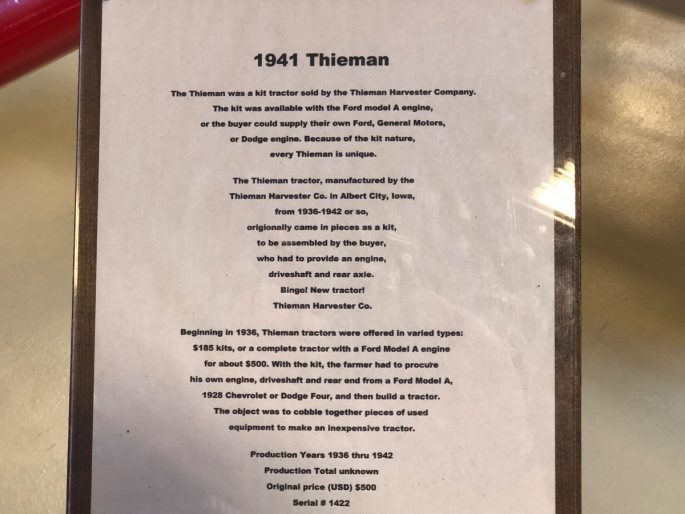 1941 Thieman

The Thieman was a kit tractor sold by the Thieman Harvester Company. The kit was available with the Ford model A engine, or the buyer could supply their own Ford, General Motors, or Dodge engine. Because of the kit nature, every Thieman is unique.

The Thieman tractor, manufactured by the Thieman Harvester Co. in Albert City, Iowa, from 1936-1942 or so, origionally came in pieces as a kit, to be assembled by the buyer, who had to provide an engine, driveshaft and rear axle.
Bingo! New tractor!
Thieman Harvester Co.

Beginning in 1936, Thieman tractors were offered in varied types: $185 kits, or a complete tractor with a Ford Model A engine for about $500. With the kit, the farmer had to procure his own engine, driveshaft and rear end from a Ford Model A, 1928 Chevrolet or Dodge Four, and then build a tractor. The object was to cobble together pieces of used equipment to make an inexpensive tractor.

Production Years 1936 thru 1942
Production Total unknown
Original price (USD) $500
Serial # 1422